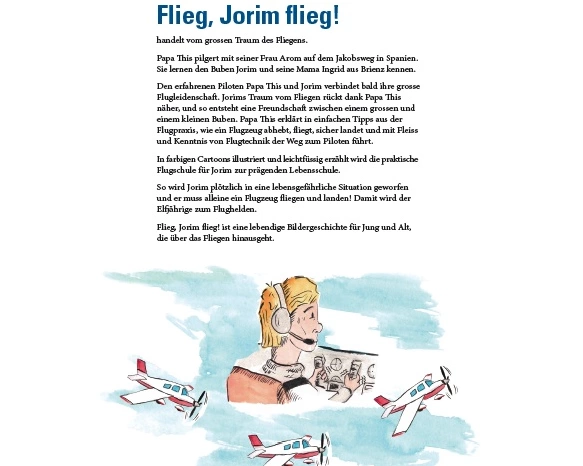 Flieg, Jorim flieg!

handelt vom grossen Traum des Fliegens.

Papa This pilgert mit seiner Frau Arom auf dem Jakobsweg in Spanien. Sie lernen den Buben Jorim und seine Mama Ingrid aus Brienz kennen.

Den erfahrenen Piloten Papa This und Jorim verbindet bald ihre grosse Flugleidenschaft. Jorims Traum vom Fliegen rückt dank Papa This näher, und so entsteht eine Freundschaft zwischen einem grossen und einem kleinen Buben. Papa This erklärt in einfachen Tipps aus der Flugpraxis, wie ein Flugzeug abhebt, fliegt, sicher landet und mit Fleiss und Kenntnis von Flugtechnik der Weg zum Piloten führt.

In farbigen Cartoons illustriert und leichtfüssig erzählt wird die praktische Flugschule für Jorim zur prägenden Lebensschule.

So wird Jorim plötzlich in eine lebensgefährliche Situation geworfen und er muss alleine ein Flugzeug fliegen und landen! Damit wird der Elfjährige zum Flughelden.

Flieg, Jorim flieg! ist eine lebendige Bildergeschichte für Jung und Alt, die über das Fliegen hinausgeht.